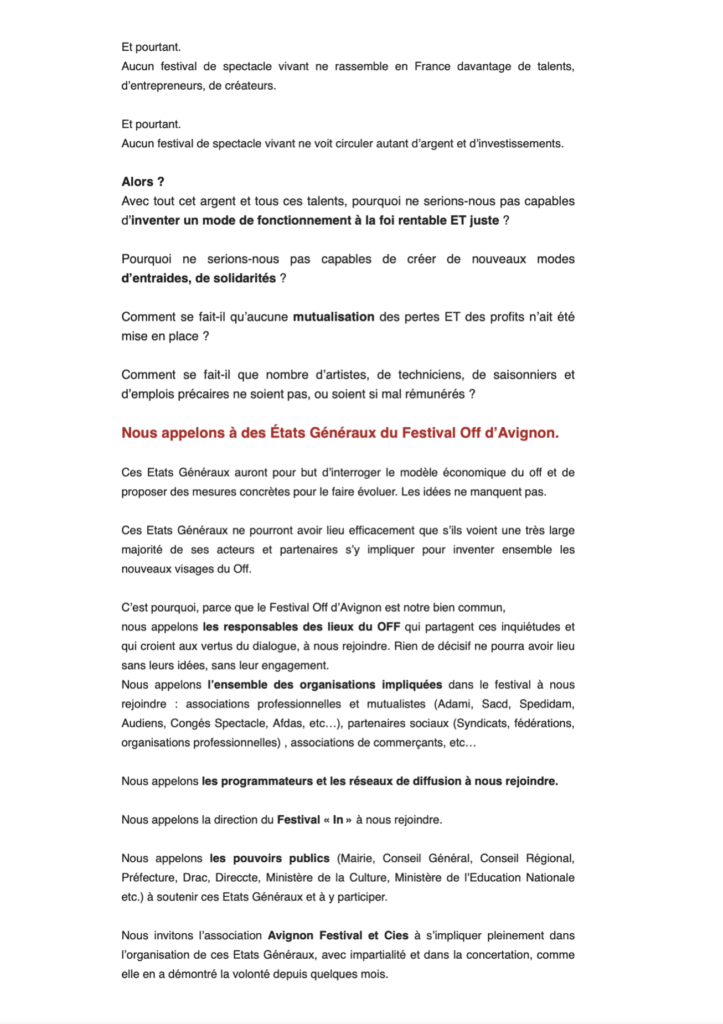 Et pourtant.
Aucun festival de spectacle vivant ne rassemble en France davantage de talents, d'entrepreneurs, de créateurs.

Et pourtant.
Aucun festival de spectacle vivant ne voit circuler autant d'argent et d'investissements.

Alors ?
Avec tout cet argent et tous ces talents, pourquoi ne serions-nous pas capables d'inventer un mode de fonctionnement à la foi rentable ET juste ?

Pourquoi ne serions-nous pas capables de créer de nouveaux modes d'entraides, de solidarités ?

Comment se fait-il qu'aucune mutualisation des pertes ET des profits n'ait été mise en place ?

Comment se fait-il que nombre d'artistes, de techniciens, de saisonniers et d'emplois précaires ne soient pas, ou soient si mal rémunérés ?

Nous appelons à des États Généraux du Festival Off d'Avignon.

Ces Etats Généraux auront pour but d'interroger le modèle économique du off et de proposer des mesures concrètes pour le faire évoluer. Les idées ne manquent pas.

Ces Etats Généraux ne pourront avoir lieu efficacement que s'ils voient une très large majorité de ses acteurs et partenaires s'y impliquer pour inventer ensemble les nouveaux visages du Off.

C'est pourquoi, parce que le Festival Off d'Avignon est notre bien commun,
nous appelons les responsables des lieux du OFF qui partagent ces inquiétudes et qui croient aux vertus du dialogue, à nous rejoindre. Rien de décisif ne pourra avoir lieu sans leurs idées, sans leur engagement.
Nous appelons l'ensemble des organisations impliquées dans le festival à nous rejoindre : associations professionnelles et mutualistes (Adami, Sacd, Spedidam, Audiens, Congés Spectacle, Afdas, etc…), partenaires sociaux (Syndicats, fédérations, organisations professionnelles) , associations de commerçants, etc…

Nous appelons les programmateurs et les réseaux de diffusion à nous rejoindre.

Nous appelons la direction du Festival « In » à nous rejoindre.

Nous appelons les pouvoirs publics (Mairie, Conseil Général, Conseil Régional, Préfecture, Drac, Direccte, Ministère de la Culture, Ministère de l'Education Nationale etc.) à soutenir ces Etats Généraux et à y participer.

Nous invitons l'association Avignon Festival et Cies à s'impliquer pleinement dans l'organisation de ces Etats Généraux, avec impartialité et dans la concertation, comme elle en a démontré la volonté depuis quelques mois.